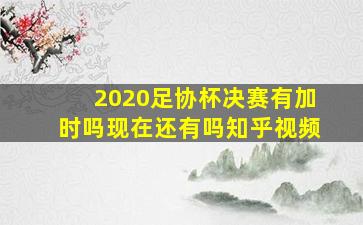 2020足协杯决赛有加时吗现在还有吗知乎视频